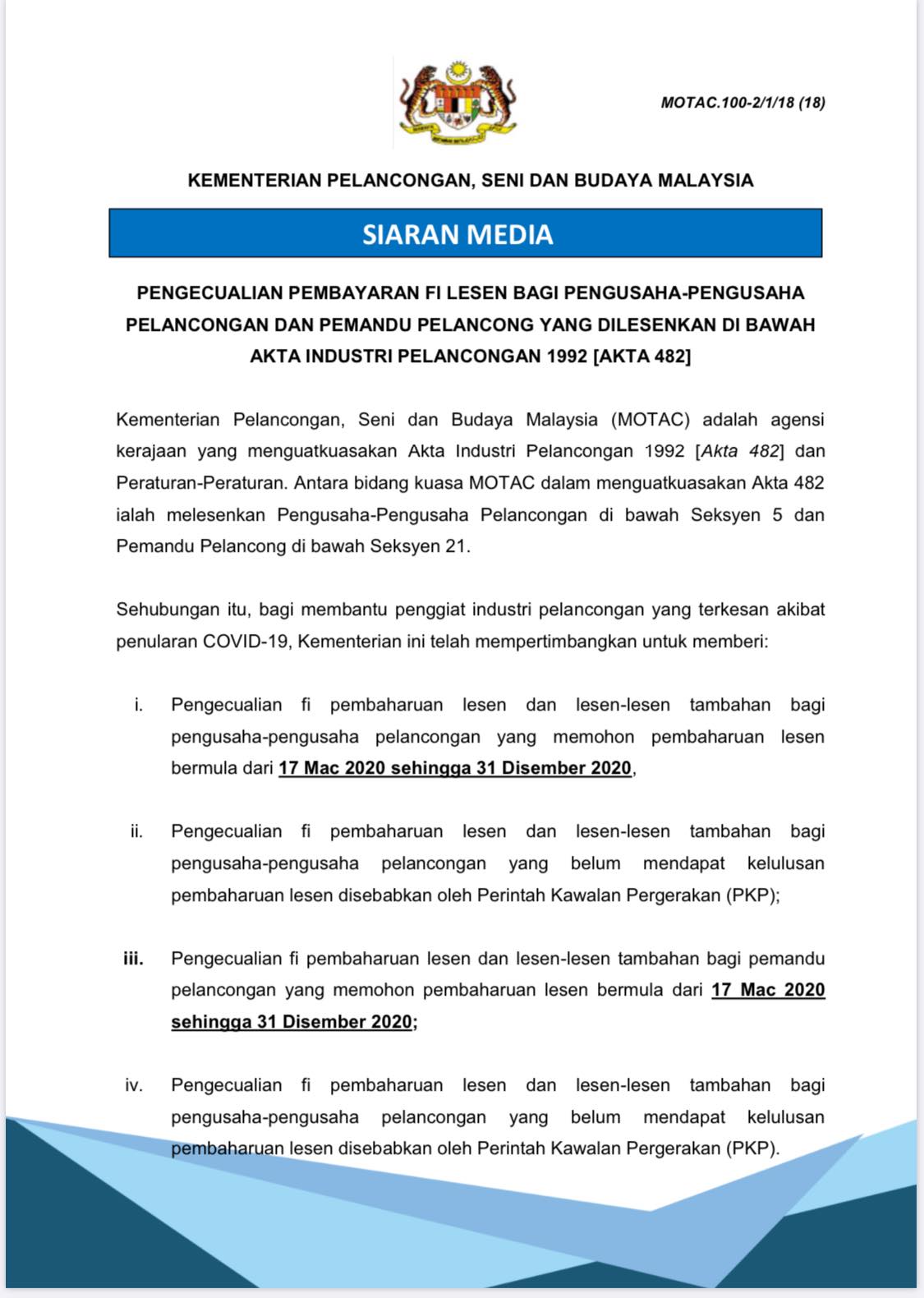 MOTAC.100-2/1/18 (18)

KEMENTERIAN PELANCONGAN, SENI DAN BUDAYA MALAYSIA

SIARAN MEDIA

PENGECUALIAN PEMBAYARAN FI LESEN BAGI PENGUSAHA-PENGUSAHA PELANCONGAN DAN PEMANDU PELANCONG YANG DILESENKAN DI BAWAH AKTA INDUSTRI PELANCONGAN 1992 [AKTA 482]

Kementerian Pelancongan, Seni dan Budaya Malaysia (MOTAC) adalah agensi kerajaan yang menguatkuasakan Akta Industri Pelancongan 1992 [Akta 482] dan Peraturan-Peraturan. Antara bidang kuasa MOTAC dalam menguatkuasakan Akta 482 ialah melesenkan Pengusaha-Pengusaha Pelancongan di bawah Seksyen 5 dan Pemandu Pelancong di bawah Seksyen 21.

Sehubungan itu, bagi membantu penggiat industri pelancongan yang terkesan akibat penularan COVID-19, Kementerian ini telah mempertimbangkan untuk memberi:

i. Pengecualian fi pembaharuan lesen dan lesen-lesen tambahan bagi pengusaha-pengusaha pelancongan yang memohon pembaharuan lesen bermula dari 17 Mac 2020 sehingga 31 Disember 2020,

ii. Pengecualian fi pembaharuan lesen dan lesen-lesen tambahan bagi pengusaha-pengusaha pelancongan yang belum mendapat kelulusan pembaharuan lesen disebabkan oleh Perintah Kawalan Pergerakan (PKP);

iii. Pengecualian fi pembaharuan lesen dan lesen-lesen tambahan bagi pemandu pelancongan yang memohon pembaharuan lesen bermula dari 17 Mac 2020 sehingga 31 Disember 2020;

iv. Pengecualian fi pembaharuan lesen dan lesen-lesen tambahan bagi pengusaha-pengusaha pelancongan yang belum mendapat kelulusan pembaharuan lesen disebabkan oleh Perintah Kawalan Pergerakan (PKP).